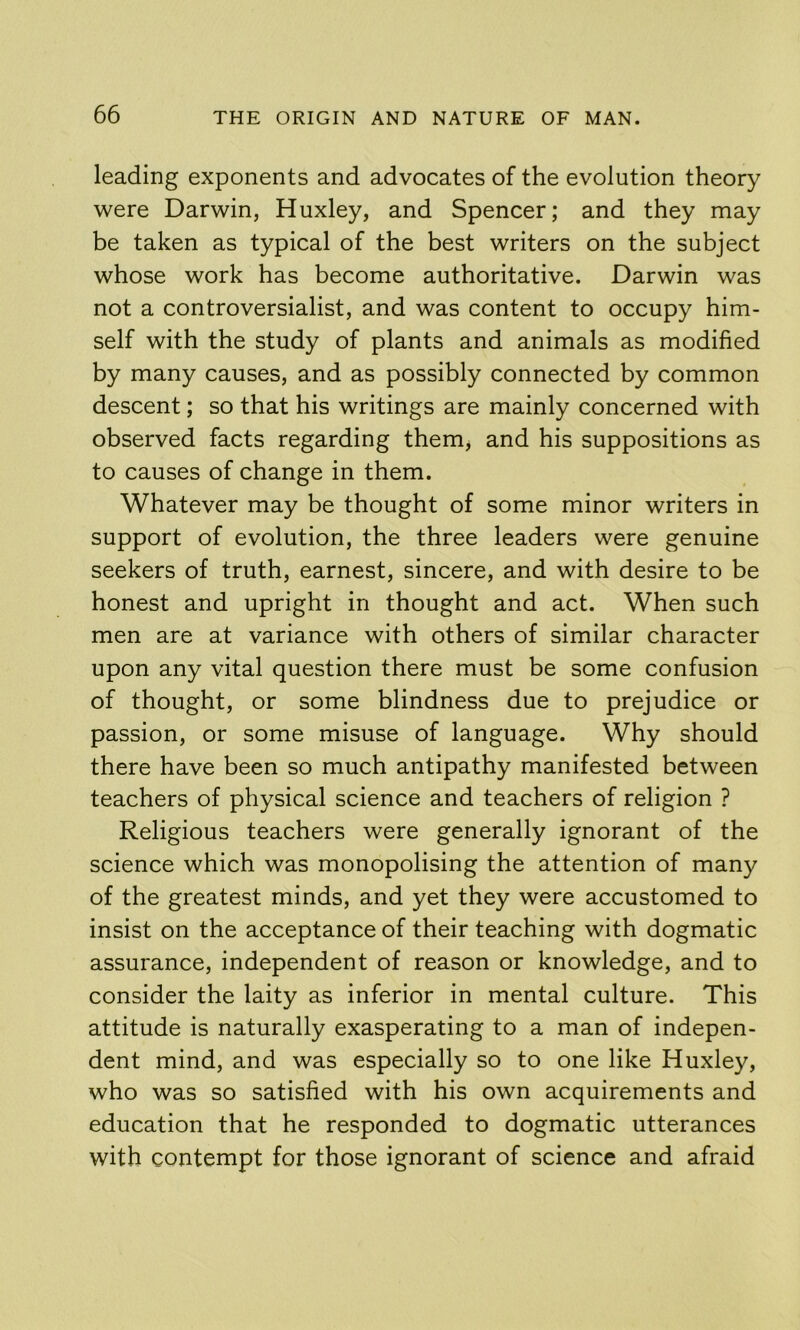 66 THE ORIGIN AND NATURE OF MAN.

leading exponents and advocates of the evolution theory were Darwin, Huxley, and Spencer; and they may be taken as typical of the best writers on the subject whose work has become authoritative. Darwin was not a controversialist, and was content to occupy himself with the study of plants and animals as modified by many causes, and as possibly connected by common descent; so that his writings are mainly concerned with observed facts regarding them, and his suppositions as to causes of change in them.

Whatever may be thought of some minor writers in support of evolution, the three leaders were genuine seekers of truth, earnest, sincere, and with desire to be honest and upright in thought and act. When such men are at variance with others of similar character upon any vital question there must be some confusion of thought, or some blindness due to prejudice or passion, or some misuse of language. Why should there have been so much antipathy manifested between teachers of physical science and teachers of religion ?

Religious teachers were generally ignorant of the science which was monopolising the attention of many of the greatest minds, and yet they were accustomed to insist on the acceptance of their teaching with dogmatic assurance, independent of reason or knowledge, and to consider the laity as inferior in mental culture. This attitude is naturally exasperating to a man of independent mind, and was especially so to one like Huxley, who was so satisfied with his own acquirements and education that he responded to dogmatic utterances with contempt for those ignorant of science and afraid